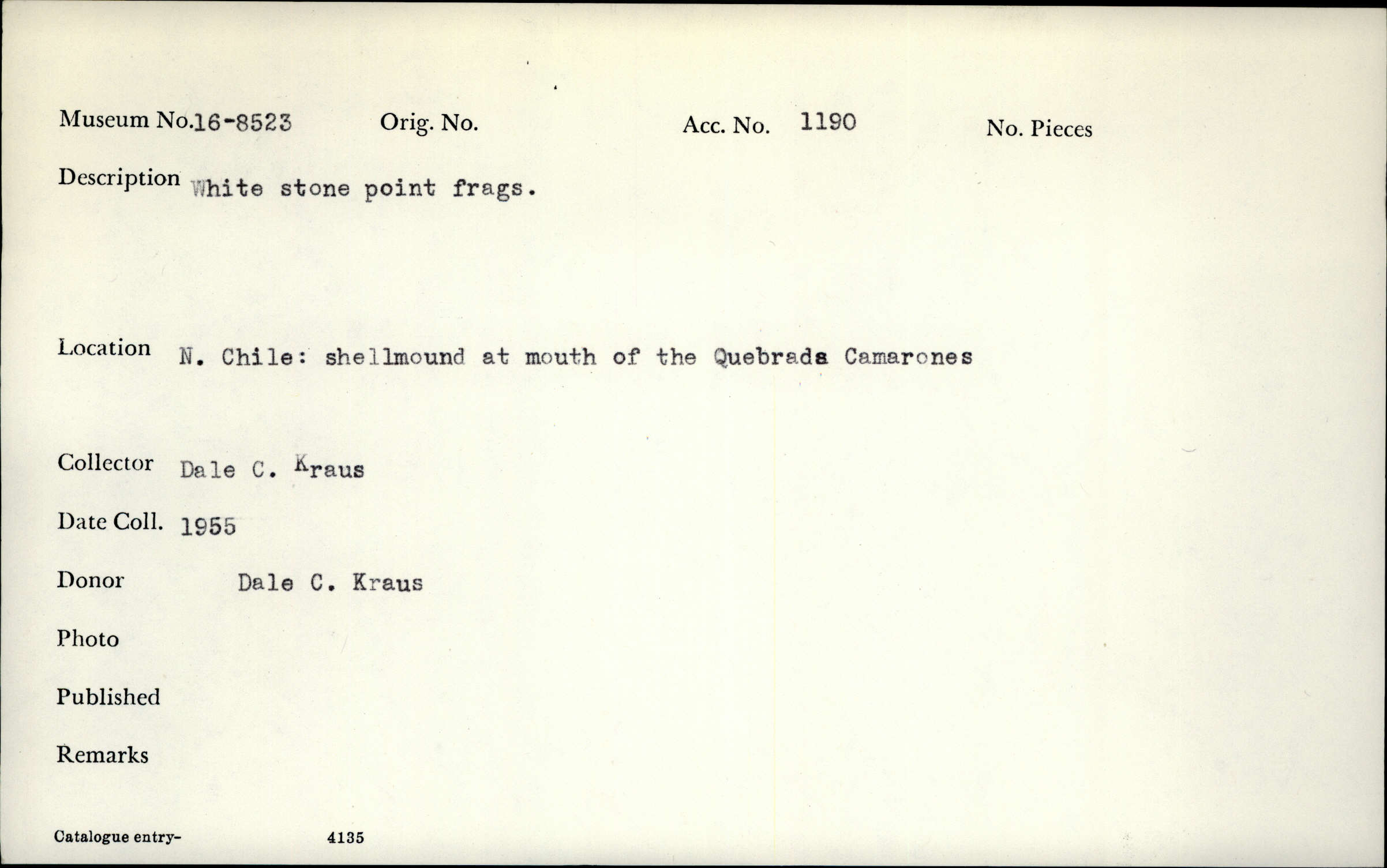 Museum No.16-8523 Orig. No. Acc. No. 1190 No. Pieces

Description White stone point frags.

Location N. Chile: shellmound at mouth of the Quebrada Camarones

Collector Dale C. Kraus

Date Coll. 1955

Donor Dale C. Kraus

Photo

Published

Remarks

Catalogue entry- 4135